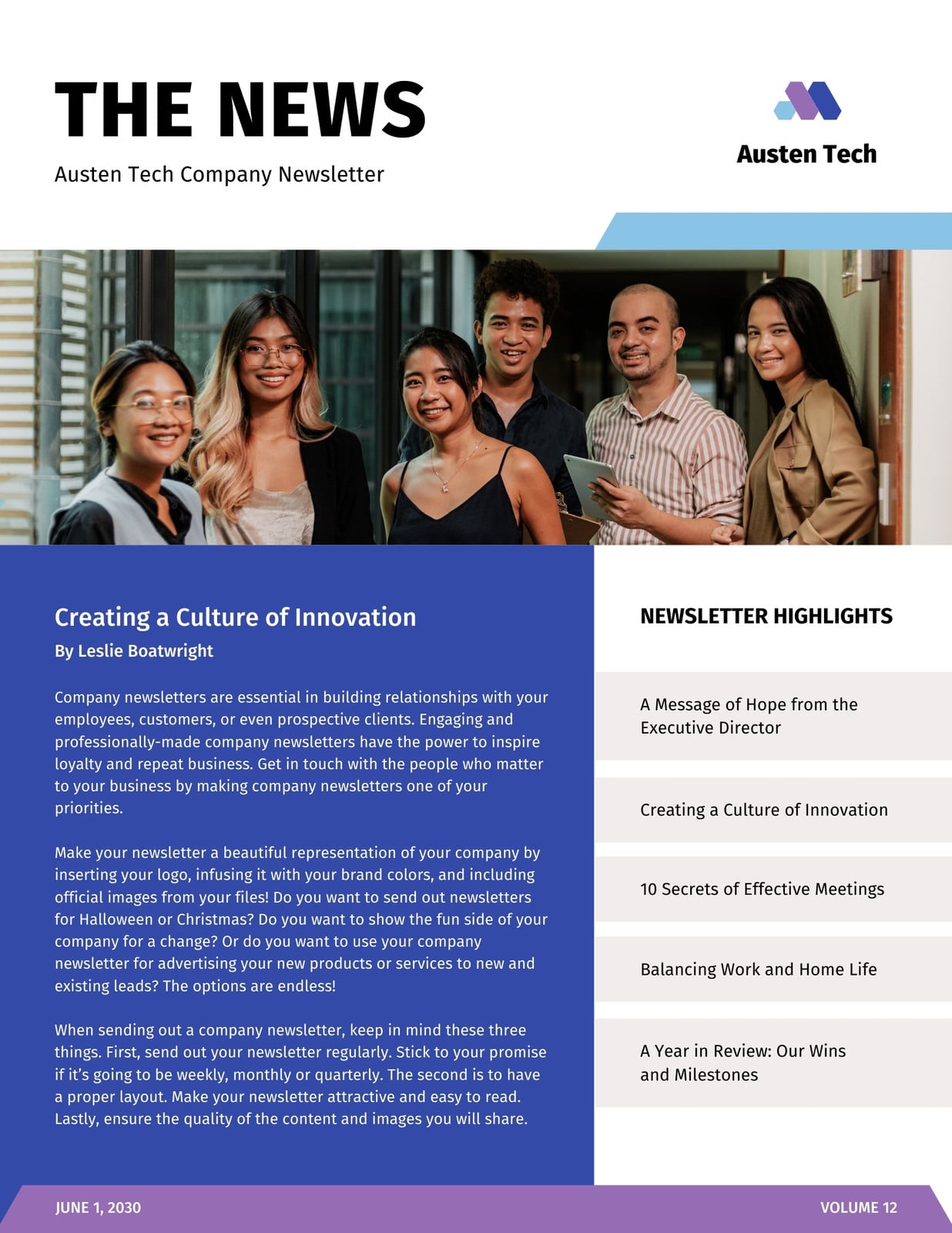 THE NEWS

Austen Tech Company Newsletter

Austen Tech

Creating a Culture of Innovation

By Leslie Boatwright

Company newsletters are essential in building relationships with your employees, customers, or even prospective clients. Engaging and professionally-made company newsletters have the power to inspire loyalty and repeat business. Get in touch with the people who matter to your business by making company newsletters one of your priorities.

Make your newsletter a beautiful representation of your company by inserting your logo, infusing it with your brand colors, and including official images from your files! Do you want to send out newsletters for Halloween or Christmas? Do you want to show the fun side of your company for a change? Or do you want to use your company newsletter for advertising your new products or services to new and existing leads? The options are endless!

When sending out a company newsletter, keep in mind these three things. First, send out your newsletter regularly. Stick to your promise if it's going to be weekly, monthly or quarterly. The second is to have a proper layout. Make your newsletter attractive and easy to read. Lastly, ensure the quality of the content and images you will share.

NEWSLETTER HIGHLIGHTS

A Message of Hope from the Executive Director

Creating a Culture of Innovation

10 Secrets of Effective Meetings

Balancing Work and Home Life

A Year in Review: Our Wins and Milestones

JUNE 1, 2030

VOLUME 12